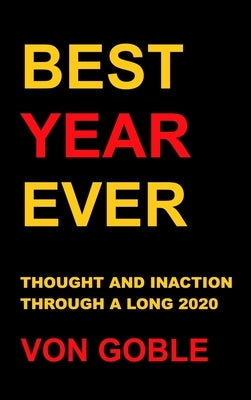 BEST
YEAR
EVER

THOUGHT AND INACTION
THROUGH A LONG 2020

VON GOBLE